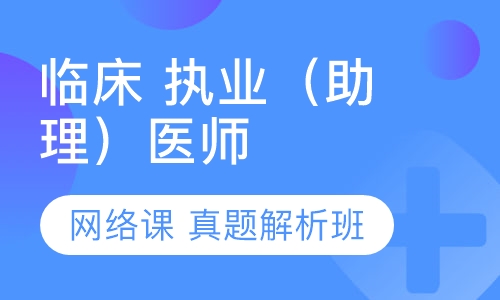 临床 执业（助理）医师

网络课 真题解析班